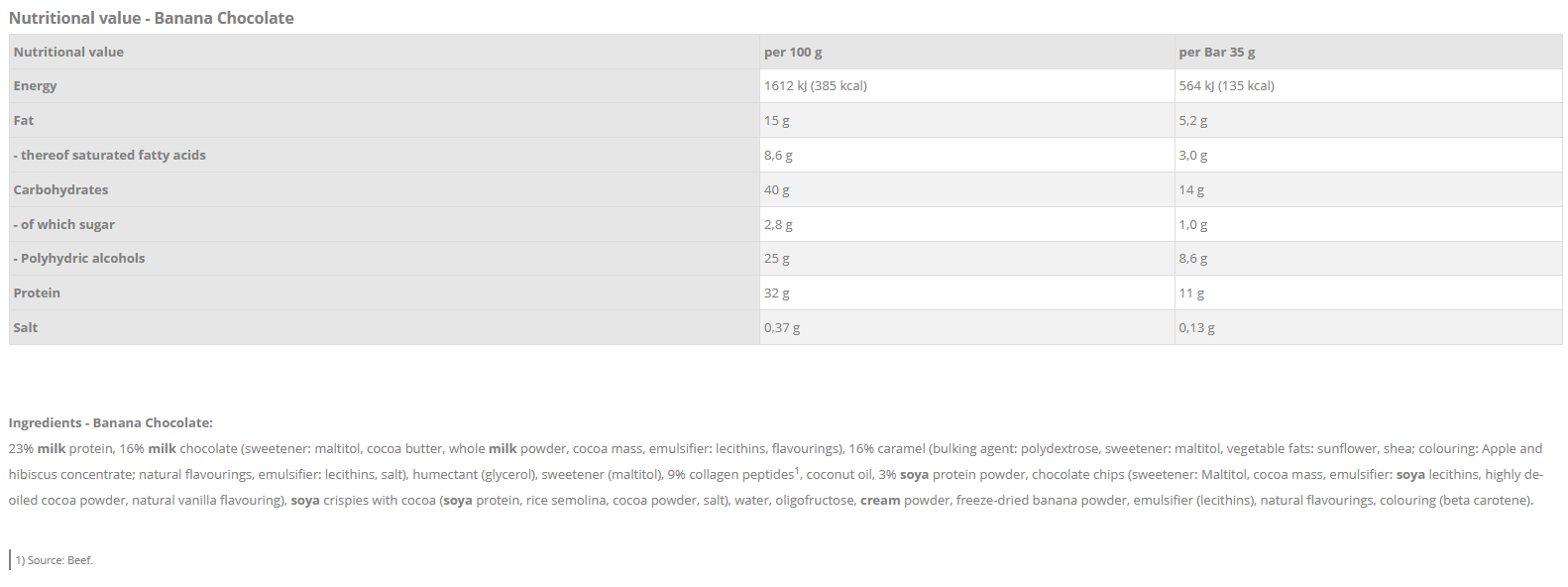 Nutritional value - Banana Chocolate

| Nutritional value | per 100 g | per Bar 35 g |
|---|---|---|
| Energy | 1612 kJ (385 kcal) | 564 kJ (135 kcal) |
| Fat | 15 g | 5,2 g |
| - thereof saturated fatty acids | 8,6 g | 3,0 g |
| Carbohydrates | 40 g | 14 g |
| - of which sugar | 2,8 g | 1,0 g |
| - Polyhydric alcohols | 25 g | 8,6 g |
| Protein | 32 g | 11 g |
| Salt | 0,37 g | 0,13 g |

Ingredients - Banana Chocolate:
23% milk protein, 16% milk chocolate (sweetener: maltitol, cocoa butter, whole milk powder, cocoa mass, emulsifier: lecithins, flavourings), 16% caramel (bulking agent: polydextrose, sweetener: maltitol, vegetable fats: sunflower, shea; colouring: Apple and hibiscus concentrate; natural flavourings, emulsifier: lecithins, salt), humectant (glycerol), sweetener (maltitol), 9% collagen peptides$^1$, coconut oil, 3% soya protein powder, chocolate chips (sweetener: Maltitol, cocoa mass, emulsifier: soya lecithins, highly de-oiled cocoa powder, natural vanilla flavouring), soya crispies with cocoa (soya protein, rice semolina, cocoa powder, salt), water, oligofructose, cream powder, freeze-dried banana powder, emulsifier (lecithins), natural flavourings, colouring (beta carotene).

1) Source: Beef.